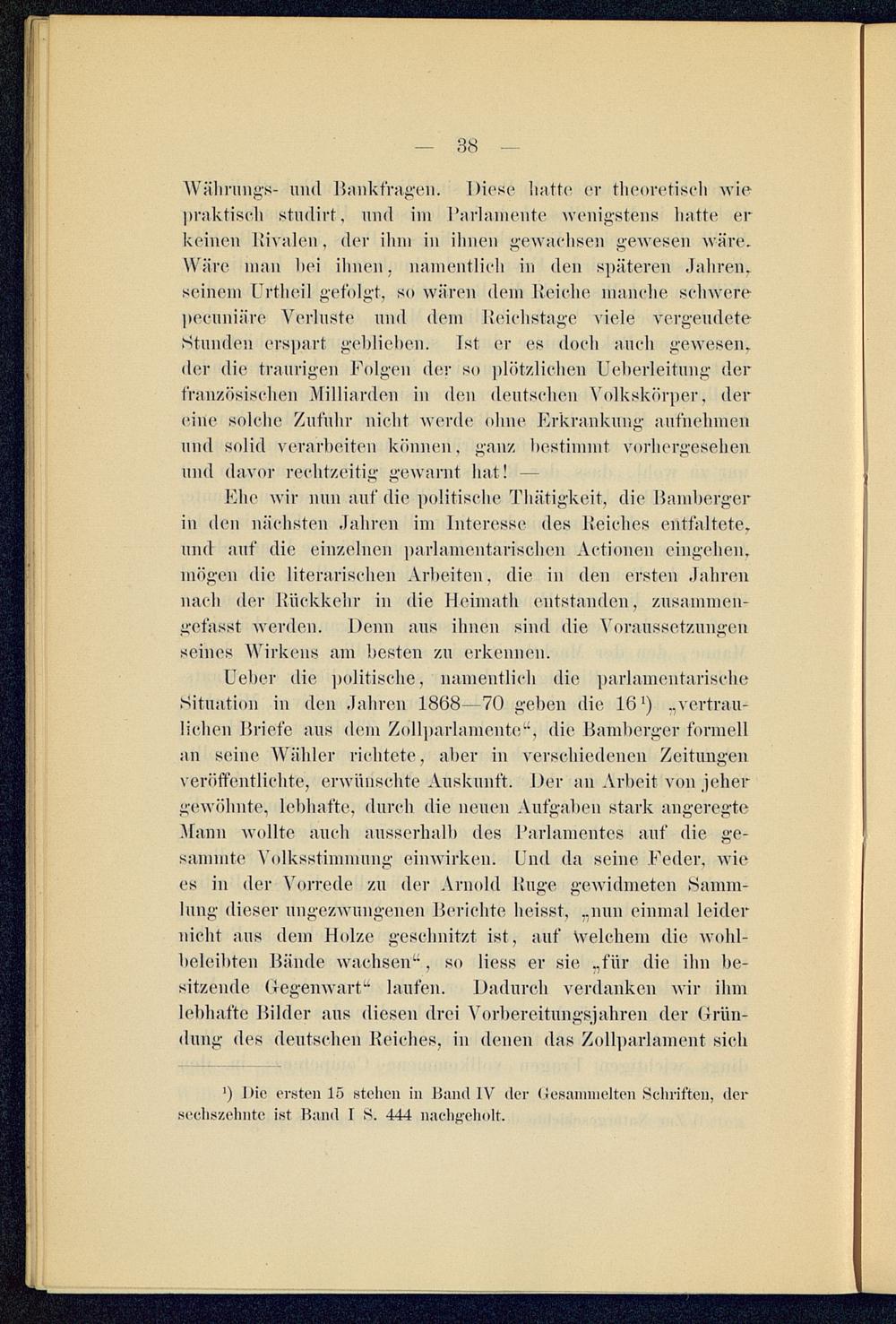 — 38 —

Währungs- und Bankfragen. Diese hatte er theoretisch wie praktisch studirt, und im Parlamente wenigstens hatte er keinen Rivalen, der ihm in ihnen gewachsen gewesen wäre. Wäre man bei ihnen, namentlich in den späteren Jahren, seinem Urtheil gefolgt, so wären dem Reiche manche schwere pecuniäre Verluste und dem Reichstage viele vergeudete Stunden erspart geblieben. Ist er es doch auch gewesen, der die traurigen Folgen der so plötzlichen Ueberleitung der französischen Milliarden in den deutschen Volkskörper, der eine solche Zufuhr nicht werde ohne Erkrankung aufnehmen und solid verarbeiten können, ganz bestimmt vorhergesehen und davor rechtzeitig gewarnt hat! —

Ehe wir nun auf die politische Thätigkeit, die Bamberger in den nächsten Jahren im Interesse des Reiches entfaltete, und auf die einzelnen parlamentarischen Actionen eingehen, mögen die literarischen Arbeiten, die in den ersten Jahren nach der Rückkehr in die Heimath entstanden, zusammengefasst werden. Denn aus ihnen sind die Voraussetzungen seines Wirkens am besten zu erkennen.

Ueber die politische, namentlich die parlamentarische Situation in den Jahren 1868—70 geben die 16¹) „vertraulichen Briefe aus dem Zollparlamente“, die Bamberger formell an seine Wähler richtete, aber in verschiedenen Zeitungen veröffentlichte, erwünschte Auskunft. Der an Arbeit von jeher gewöhnte, lebhafte, durch die neuen Aufgaben stark angeregte Mann wollte auch ausserhalb des Parlamentes auf die gesammte Volksstimmung einwirken. Und da seine Feder, wie es in der Vorrede zu der Arnold Ruge gewidmeten Sammlung dieser ungezwungenen Berichte heisst, „nun einmal leider nicht aus dem Holze geschnitzt ist, auf welchem die wohlbeleibten Bände wachsen“, so liess er sie „für die ihn besitzende Gegenwart“ laufen. Dadurch verdanken wir ihm lebhafte Bilder aus diesen drei Vorbereitungsjahren der Gründung des deutschen Reiches, in denen das Zollparlament sich

¹) Die ersten 15 stehen in Band IV der Gesammelten Schriften, der sechszehnte ist Band I S. 444 nachgeholt.